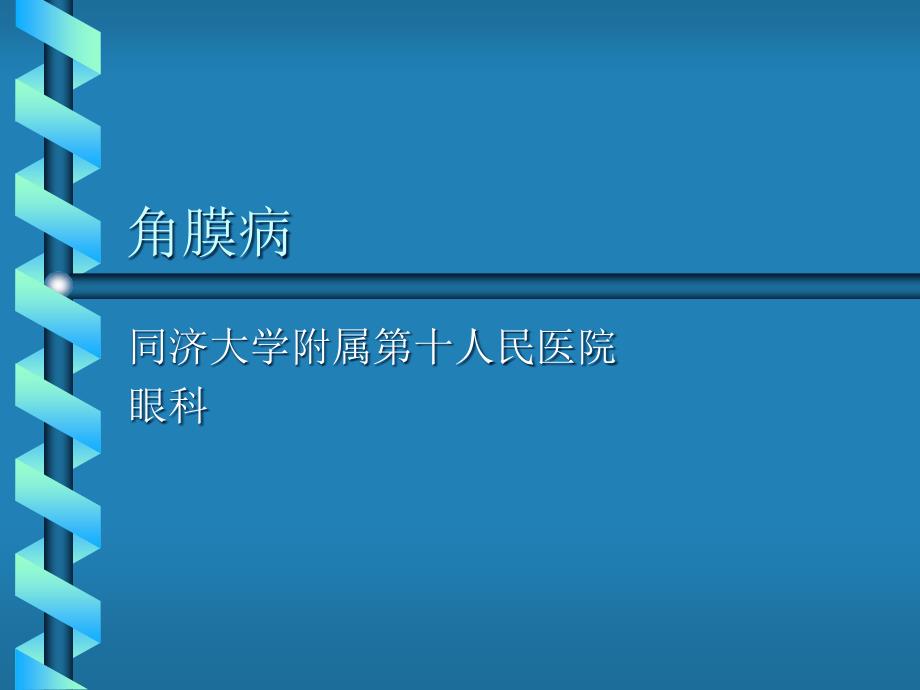 角膜病

同济大学附属第十人民医院
眼科